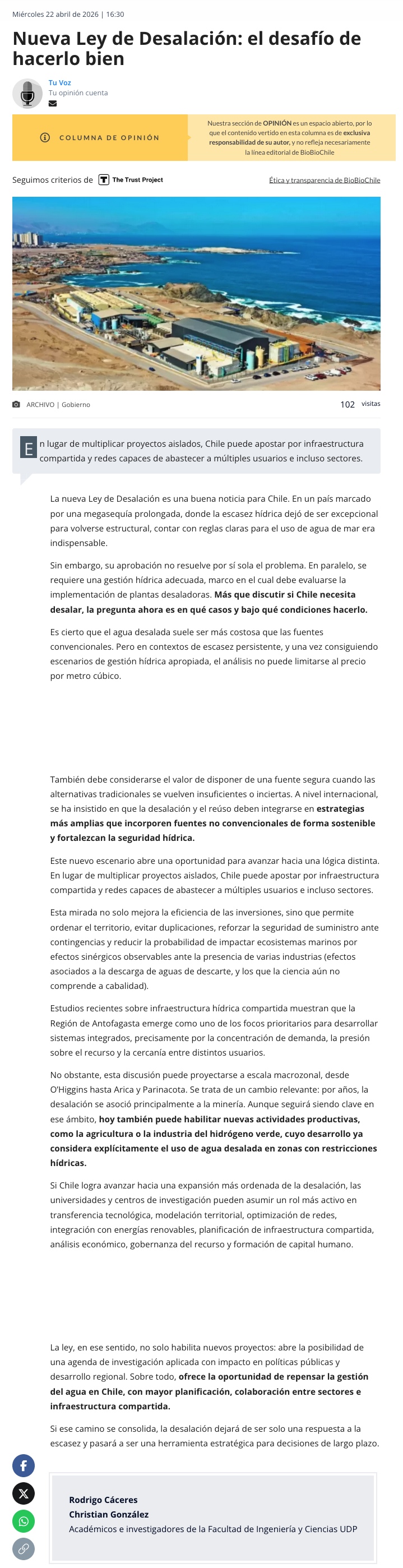 Miércoles 22 abril de 2026 | 16:30

Nueva Ley de Desalación: el desafío de hacerlo bien

Tu Voz
Tu opinión cuenta

COLUMNA DE OPINIÓN

Nuestra sección de OPINIÓN es un espacio abierto, por lo que el contenido vertido en esta columna es de exclusiva responsabilidad de su autor, y no refleja necesariamente la línea editorial de BioBioChile

Seguimos criterios de The Trust Project

Ética y transparencia de BioBioChile

ARCHIVO | Gobierno

102 visitas

En lugar de multiplicar proyectos aislados, Chile puede apostar por infraestructura compartida y redes capaces de abastecer a múltiples usuarios e incluso sectores.

La nueva Ley de Desalación es una buena noticia para Chile. En un país marcado por una megasequía prolongada, donde la escasez hídrica dejó de ser excepcional para volverse estructural, contar con reglas claras para el uso de agua de mar era indispensable.

Sin embargo, su aprobación no resuelve por sí sola el problema. En paralelo, se requiere una gestión hídrica adecuada, marco en el cual debe evaluarse la implementación de plantas desaladoras. Más que discutir si Chile necesita desalar, la pregunta ahora es en qué casos y bajo qué condiciones hacerlo.

Es cierto que el agua desalada suele ser más costosa que las fuentes convencionales. Pero en contextos de escasez persistente, y una vez consiguiendo escenarios de gestión hídrica apropiada, el análisis no puede limitarse al precio por metro cúbico.

También debe considerarse el valor de disponer de una fuente segura cuando las alternativas tradicionales se vuelven insuficientes o inciertas. A nivel internacional, se ha insistido en que la desalación y el reúso deben integrarse en estrategias más amplias que incorporen fuentes no convencionales de forma sostenible y fortalezcan la seguridad hídrica.

Este nuevo escenario abre una oportunidad para avanzar hacia una lógica distinta. En lugar de multiplicar proyectos aislados, Chile puede apostar por infraestructura compartida y redes capaces de abastecer a múltiples usuarios e incluso sectores.

Esta mirada no solo mejora la eficiencia de las inversiones, sino que permite ordenar el territorio, evitar duplicaciones, reforzar la seguridad de suministro ante contingencias y reducir la probabilidad de impactar ecosistemas marinos por efectos sinérgicos observables ante la presencia de varias industrias (efectos asociados a la descarga de aguas de descarte, y los que la ciencia aún no comprende a cabalidad).

Estudios recientes sobre infraestructura hídrica compartida muestran que la Región de Antofagasta emerge como uno de los focos prioritarios para desarrollar sistemas integrados, precisamente por la concentración de demanda, la presión sobre el recurso y la cercanía entre distintos usuarios.

No obstante, esta discusión puede proyectarse a escala macrozonal, desde O'Higgins hasta Arica y Parinacota. Se trata de un cambio relevante: por años, la desalación se asoció principalmente a la minería. Aunque seguirá siendo clave en ese ámbito, hoy también puede habilitar nuevas actividades productivas, como la agricultura o la industria del hidrógeno verde, cuyo desarrollo ya considera explícitamente el uso de agua desalada en zonas con restricciones hídricas.

Si Chile logra avanzar hacia una expansión más ordenada de la desalación, las universidades y centros de investigación pueden asumir un rol más activo en transferencia tecnológica, modelación territorial, optimización de redes, integración con energías renovables, planificación de infraestructura compartida, análisis económico, gobernanza del recurso y formación de capital humano.

La ley, en ese sentido, no solo habilita nuevos proyectos: abre la posibilidad de una agenda de investigación aplicada con impacto en políticas públicas y desarrollo regional. Sobre todo, ofrece la oportunidad de repensar la gestión del agua en Chile, con mayor planificación, colaboración entre sectores e infraestructura compartida.

Si ese camino se consolida, la desalación dejará de ser solo una respuesta a la escasez y pasará a ser una herramienta estratégica para decisiones de largo plazo.

Rodrigo Cáceres
Christian González
Académicos e investigadores de la Facultad de Ingeniería y Ciencias UDP